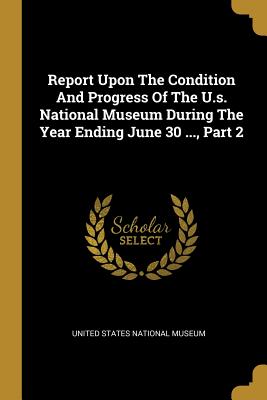 Report Upon The Condition And Progress Of The U.s. National Museum During The Year Ending June 30 ..., Part 2

Scholar SELECT

UNITED STATES NATIONAL MUSEUM